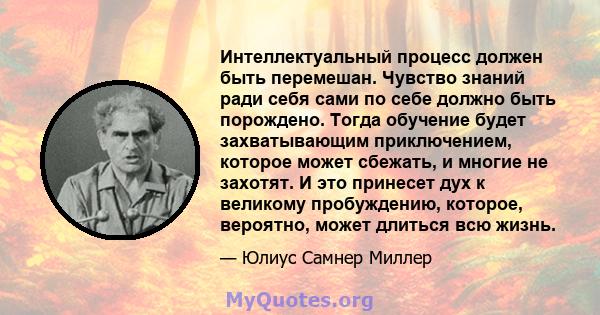 Интеллектуальный процесс должен быть перемешан. Чувство знаний ради себя сами по себе должно быть порождено. Тогда обучение будет захватывающим приключением, которое может сбежать, и многие не захотят. И это принесет дух к великому пробуждению, которое, вероятно, может длиться всю жизнь.

— Юлиус Самнер Миллер

MyQuotes.org